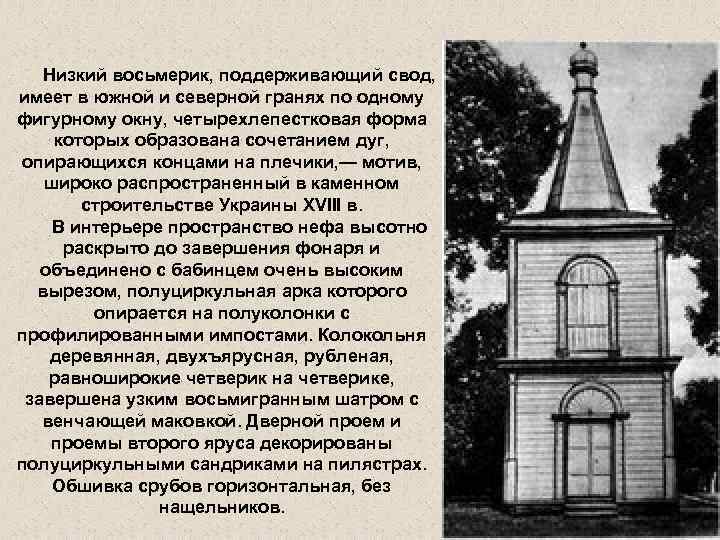 Низкий восьмерик, поддерживающий свод, имеет в южной и северной гранях по одному фигурному окну, четырехлепестковая форма которых образована сочетанием дуг, опирающихся концами на плечики,— мотив, широко распространенный в каменном строительстве Украины XVIII в.

В интерьере пространство нефа высотно раскрыто до завершения фонаря и объединено с бабинцем очень высоким вырезом, полуциркульная арка которого опирается на полуколонки с профилированными импостами. Колокольня деревянная, двухъярусная, рубленая, равноширокие четверик на четверике, завершена узким восьмигранным шатром с венчающей маковкой. Дверной проем и проемы второго яруса декорированы полуциркульными сандриками на пилястрах. Обшивка срубов горизонтальная, без нащельников.